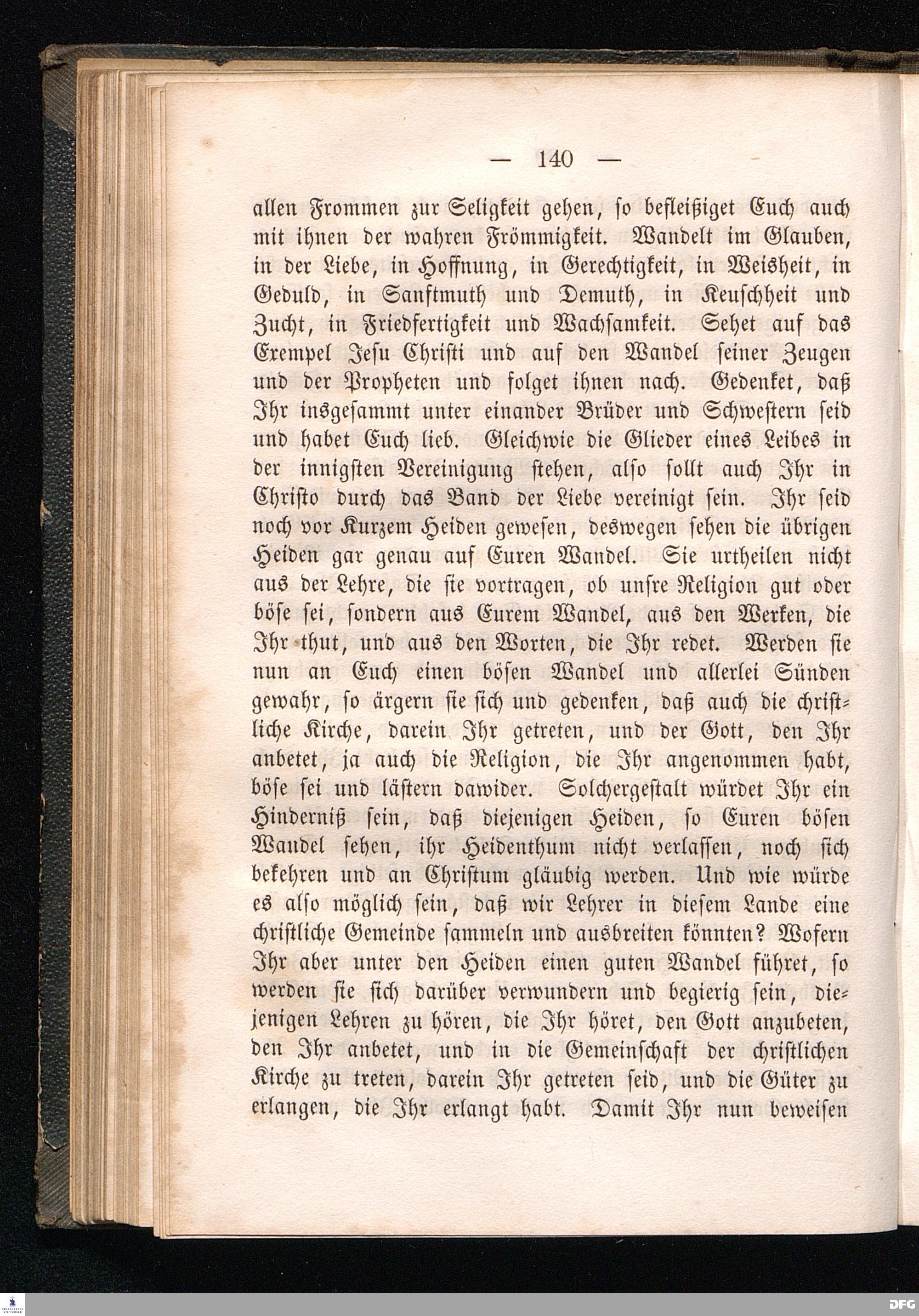 — 140 —

allen Frommen zur Seligkeit gehen, so befleißiget Euch auch mit ihnen der wahren Frömmigkeit. Wandelt im Glauben, in der Liebe, in Hoffnung, in Gerechtigkeit, in Weisheit, in Geduld, in Sanftmuth und Demuth, in Keuschheit und Zucht, in Friedfertigkeit und Wachsamkeit. Sehet auf das Exempel Jesu Christi und auf den Wandel seiner Zeugen und der Propheten und folget ihnen nach. Gedenket, daß Ihr insgesammt unter einander Brüder und Schwestern seid und habet Euch lieb. Gleichwie die Glieder eines Leibes in der innigsten Vereinigung stehen, also sollt auch Ihr in Christo durch das Band der Liebe vereinigt sein. Ihr seid noch vor Kurzem Heiden gewesen, deswegen sehen die übrigen Heiden gar genau auf Euren Wandel. Sie urtheilen nicht aus der Lehre, die sie vortragen, ob unsre Religion gut oder böse sei, sondern aus Eurem Wandel, aus den Werken, die Ihr thut, und aus den Worten, die Ihr redet. Werden sie nun an Euch einen bösen Wandel und allerlei Sünden gewahr, so ärgern sie sich und gedenken, daß auch die christliche Kirche, darein Ihr getreten, und der Gott, den Ihr anbetet, ja auch die Religion, die Ihr angenommen habt, böse sei und lästern dawider. Solchergestalt würdet Ihr ein Hinderniß sein, daß diejenigen Heiden, so Euren bösen Wandel sehen, ihr Heidenthum nicht verlassen, noch sich bekehren und an Christum gläubig werden. Und wie würde es also möglich sein, daß wir Lehrer in diesem Lande eine christliche Gemeinde sammeln und ausbreiten könnten? Wofern Ihr aber unter den Heiden einen guten Wandel führet, so werden sie sich darüber verwundern und begierig sein, diejenigen Lehren zu hören, die Ihr höret, den Gott anzubeten, den Ihr anbetet, und in die Gemeinschaft der christlichen Kirche zu treten, darein Ihr getreten seid, und die Güter zu erlangen, die Ihr erlangt habt. Damit Ihr nun beweisen

DFG